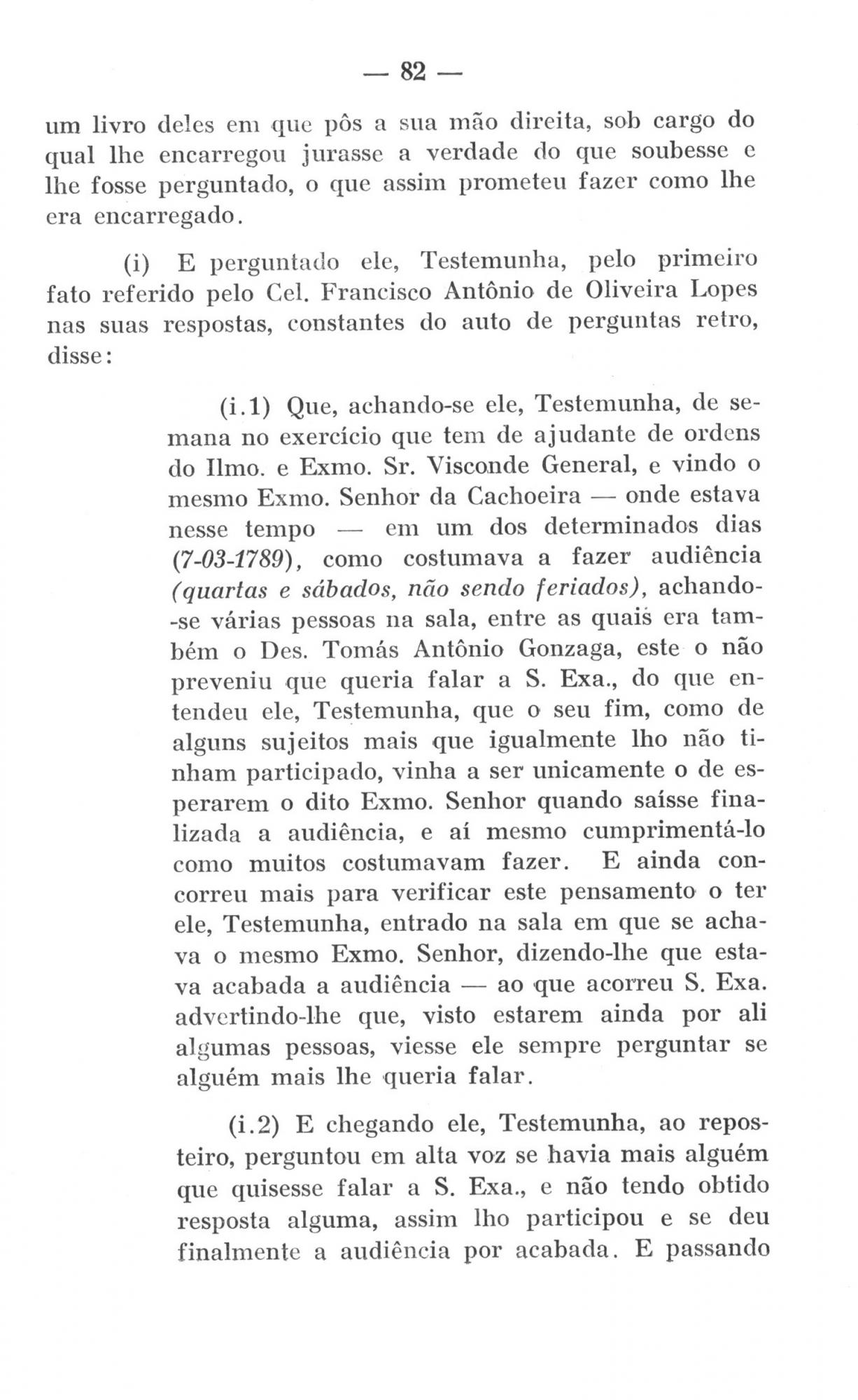 — 82 —

um livro deles em que pôs a sua mão direita, sob cargo do qual lhe encarregou jurasse a verdade do que soubesse e lhe fosse perguntado, o que assim prometeu fazer como lhe era encarregado.

(i) E perguntado ele, Testemunha, pelo primeiro fato referido pelo Cel. Francisco Antônio de Oliveira Lopes nas suas respostas, constantes do auto de perguntas retro, disse:

(i.1) Que, achando-se ele, Testemunha, de semana no exercício que tem de ajudante de ordens do Ilmo. e Exmo. Sr. Visconde General, e vindo o mesmo Exmo. Senhor da Cachoeira — onde estava nesse tempo — em um dos determinados dias (7-03-1789), como costumava a fazer audiência (quartas e sábados, não sendo feriados), achando-se várias pessoas na sala, entre as quais era também o Des. Tomás Antônio Gonzaga, este o não preveniu que queria falar a S. Exa., do que entendeu ele, Testemunha, que o seu fim, como de alguns sujeitos mais que igualmente lho não tinham participado, vinha a ser unicamente o de esperarem o dito Exmo. Senhor quando saísse finalizada a audiência, e aí mesmo cumprimentá-lo como muitos costumavam fazer. E ainda concorreu mais para verificar este pensamento o ter ele, Testemunha, entrado na sala em que se achava o mesmo Exmo. Senhor, dizendo-lhe que estava acabada a audiência — ao que acorreu S. Exa. advertindo-lhe que, visto estarem ainda por ali algumas pessoas, viesse ele sempre perguntar se alguém mais lhe queria falar.

(i.2) E chegando ele, Testemunha, ao reposteiro, perguntou em alta voz se havia mais alguém que quisesse falar a S. Exa., e não tendo obtido resposta alguma, assim lho participou e se deu finalmente a audiência por acabada. E passando